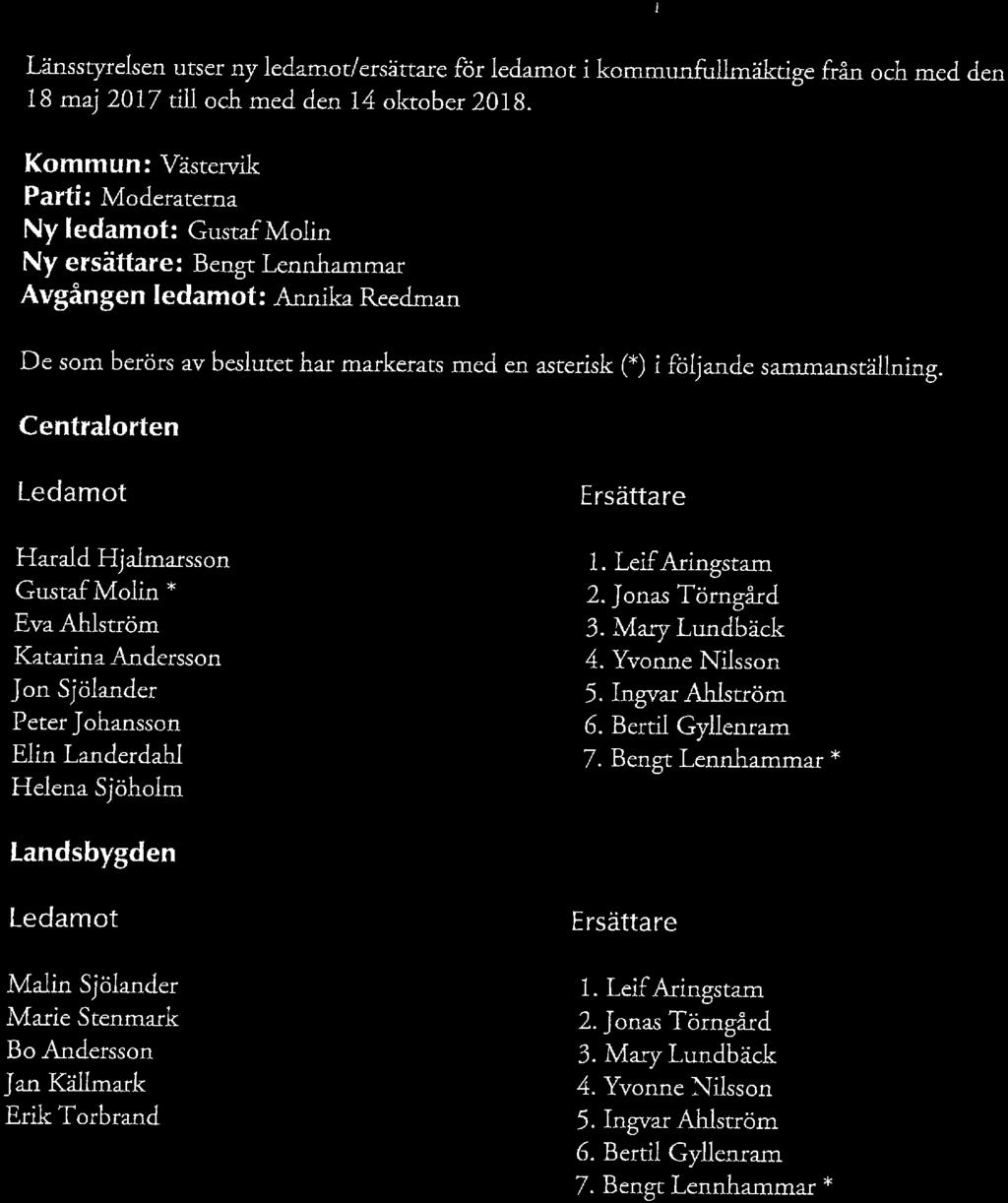 Länsstyrelsen utser ny ledamot/ersättare för ledamot i kommunfullmäktige från och med den 18 maj 2017 till och med den 14 oktober 2018.

Kommun: Västervik
Parti: Moderaterna
Ny ledamot: Gustaf Molin
Ny ersättare: Bengt Lennhammar
Avgången ledamot: Annika Reedman

De som berörs av beslutet har markerats med en asterisk (*) i följande sammanställning.

Centralorten

Ledamot

Harald Hjalmarsson
Gustaf Molin *
Eva Ahlström
Katarina Andersson
Jon Sjölander
Peter Johansson
Elin Landerdahl
Helena Sjöholm

Ersättare

1. Leif Aringstam
2. Jonas Törngård
3. Mary Lundbäck
4. Yvonne Nilsson
5. Ingvar Ahlström
6. Bertil Gyllenram
7. Bengt Lennhammar *

Landsbygden

Ledamot

Malin Sjölander
Marie Stenmark
Bo Andersson
Jan Källmark
Erik Torbrand

Ersättare

1. Leif Aringstam
2. Jonas Törngård
3. Mary Lundbäck
4. Yvonne Nilsson
5. Ingvar Ahlström
6. Bertil Gyllenram
7. Bengt Lennhammar *